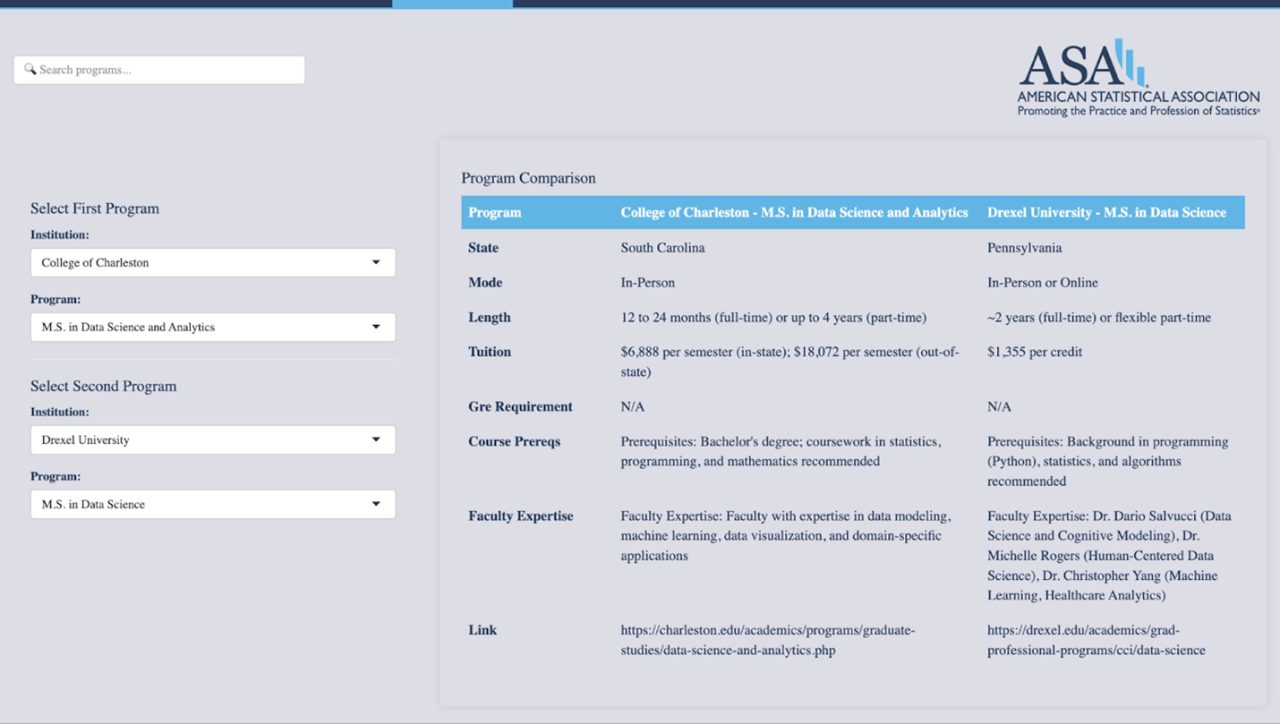 Search programs...

ASA
AMERICAN STATISTICAL ASSOCIATION
Promoting the Practice and Profession of Statistics®

Select First Program
Institution:
College of Charleston
Program:
M.S. in Data Science and Analytics

Select Second Program
Institution:
Drexel University
Program:
M.S. in Data Science

Program Comparison

| Program | College of Charleston - M.S. in Data Science and Analytics | Drexel University - M.S. in Data Science |
|---|---|---|
| State | South Carolina | Pennsylvania |
| Mode | In-Person | In-Person or Online |
| Length | 12 to 24 months (full-time) or up to 4 years (part-time) | ~2 years (full-time) or flexible part-time |
| Tuition | $6,888 per semester (in-state); $18,072 per semester (out-of-state) | $1,355 per credit |
| Gre Requirement | N/A | N/A |
| Course Prereqs | Prerequisites: Bachelor's degree; coursework in statistics, programming, and mathematics recommended | Prerequisites: Background in programming (Python), statistics, and algorithms recommended |
| Faculty Expertise | Faculty Expertise: Faculty with expertise in data modeling, machine learning, data visualization, and domain-specific applications | Faculty Expertise: Dr. Dario Salvucci (Data Science and Cognitive Modeling), Dr. Michelle Rogers (Human-Centered Data Science), Dr. Christopher Yang (Machine Learning, Healthcare Analytics) |
| Link | https://charleston.edu/academics/programs/graduate-studies/data-science-and-analytics.php | https://drexel.edu/academics/grad-professional-programs/cci/data-science |